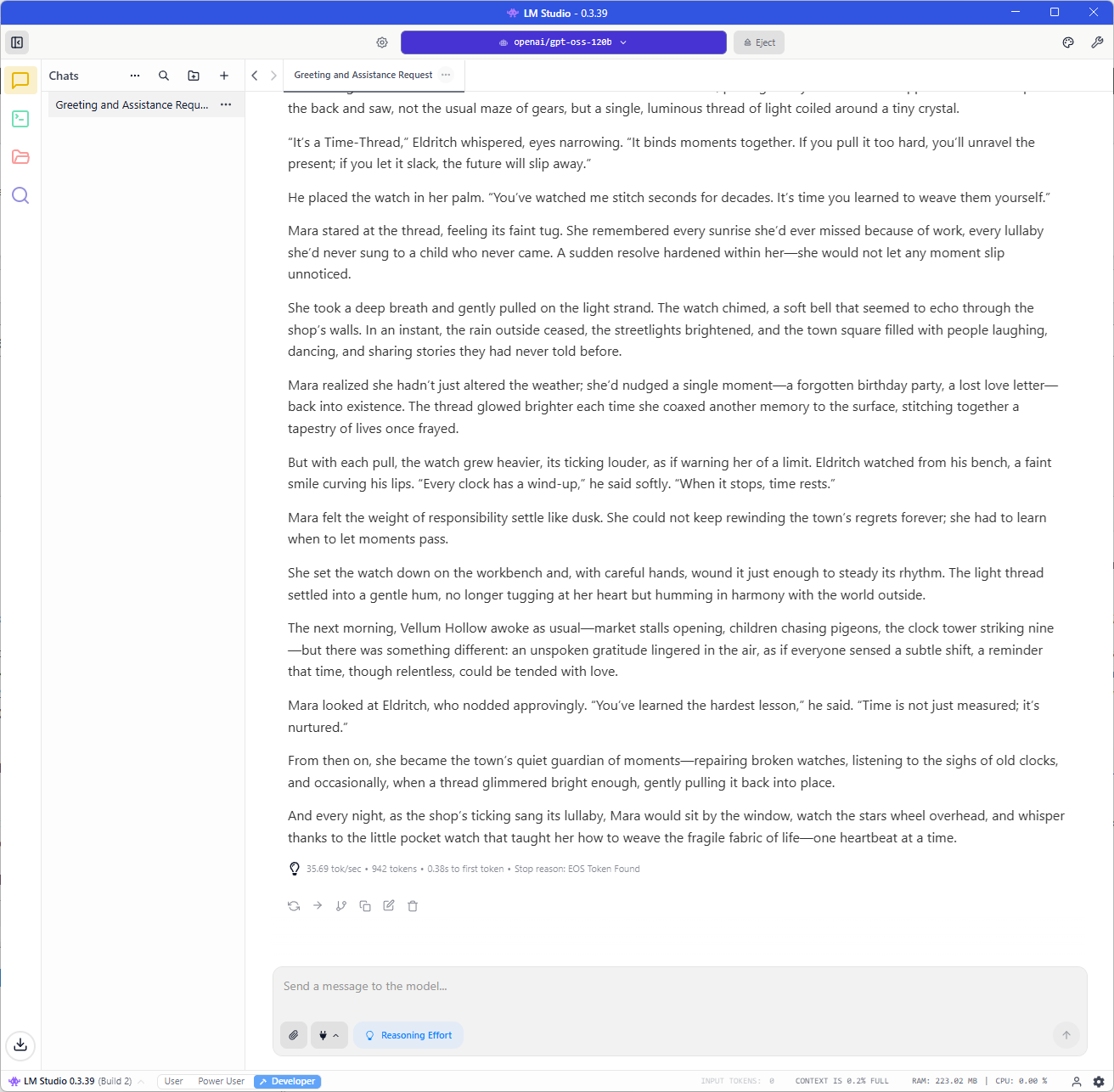 LM Studio - 0.3.39

openai/gpt-oss-120b

Eject

Chats

Greeting and Assistance Requ...

Greeting and Assistance Request

the back and saw, not the usual maze of gears, but a single, luminous thread of light coiled around a tiny crystal.

"It's a Time-Thread," Eldritch whispered, eyes narrowing. "It binds moments together. If you pull it too hard, you'll unravel the present; if you let it slack, the future will slip away."

He placed the watch in her palm. "You've watched me stitch seconds for decades. It's time you learned to weave them yourself."

Mara stared at the thread, feeling its faint tug. She remembered every sunrise she'd ever missed because of work, every lullaby she'd never sung to a child who never came. A sudden resolve hardened within her—she would not let any moment slip unnoticed.

She took a deep breath and gently pulled on the light strand. The watch chimed, a soft bell that seemed to echo through the shop's walls. In an instant, the rain outside ceased, the streetlights brightened, and the town square filled with people laughing, dancing, and sharing stories they had never told before.

Mara realized she hadn't just altered the weather; she'd nudged a single moment—a forgotten birthday party, a lost love letter—back into existence. The thread glowed brighter each time she coaxed another memory to the surface, stitching together a tapestry of lives once frayed.

But with each pull, the watch grew heavier, its ticking louder, as if warning her of a limit. Eldritch watched from his bench, a faint smile curving his lips. "Every clock has a wind-up," he said softly. "When it stops, time rests."

Mara felt the weight of responsibility settle like dusk. She could not keep rewinding the town's regrets forever; she had to learn when to let moments pass.

She set the watch down on the workbench and, with careful hands, wound it just enough to steady its rhythm. The light thread settled into a gentle hum, no longer tugging at her heart but humming in harmony with the world outside.

The next morning, Vellum Hollow awoke as usual—market stalls opening, children chasing pigeons, the clock tower striking nine—but there was something different: an unspoken gratitude lingered in the air, as if everyone sensed a subtle shift, a reminder that time, though relentless, could be tended with love.

Mara looked at Eldritch, who nodded approvingly. "You've learned the hardest lesson," he said. "Time is not just measured; it's nurtured."

From then on, she became the town's quiet guardian of moments—repairing broken watches, listening to the sighs of old clocks, and occasionally, when a thread glimmered bright enough, gently pulling it back into place.

And every night, as the shop's ticking sang its lullaby, Mara would sit by the window, watch the stars wheel overhead, and whisper thanks to the little pocket watch that taught her how to weave the fragile fabric of life—one heartbeat at a time.

35.69 tok/sec • 942 tokens • 0.38s to first token • Stop reason: EOS Token Found

Send a message to the model...

Reasoning Effort

LM Studio 0.3.39 (Build 2) User Power User Developer

INPUT TOKENS: 0 CONTEXT IS 0.2% FULL RAM: 223.02 MB | CPU: 0.00 %